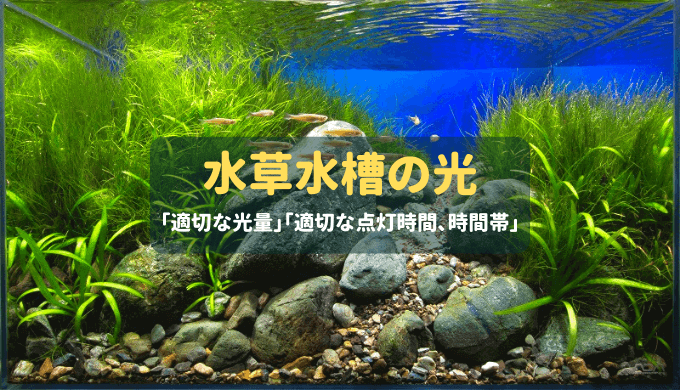 水草水槽の光

「適切な光量」「適切な点灯時間、時間帯」